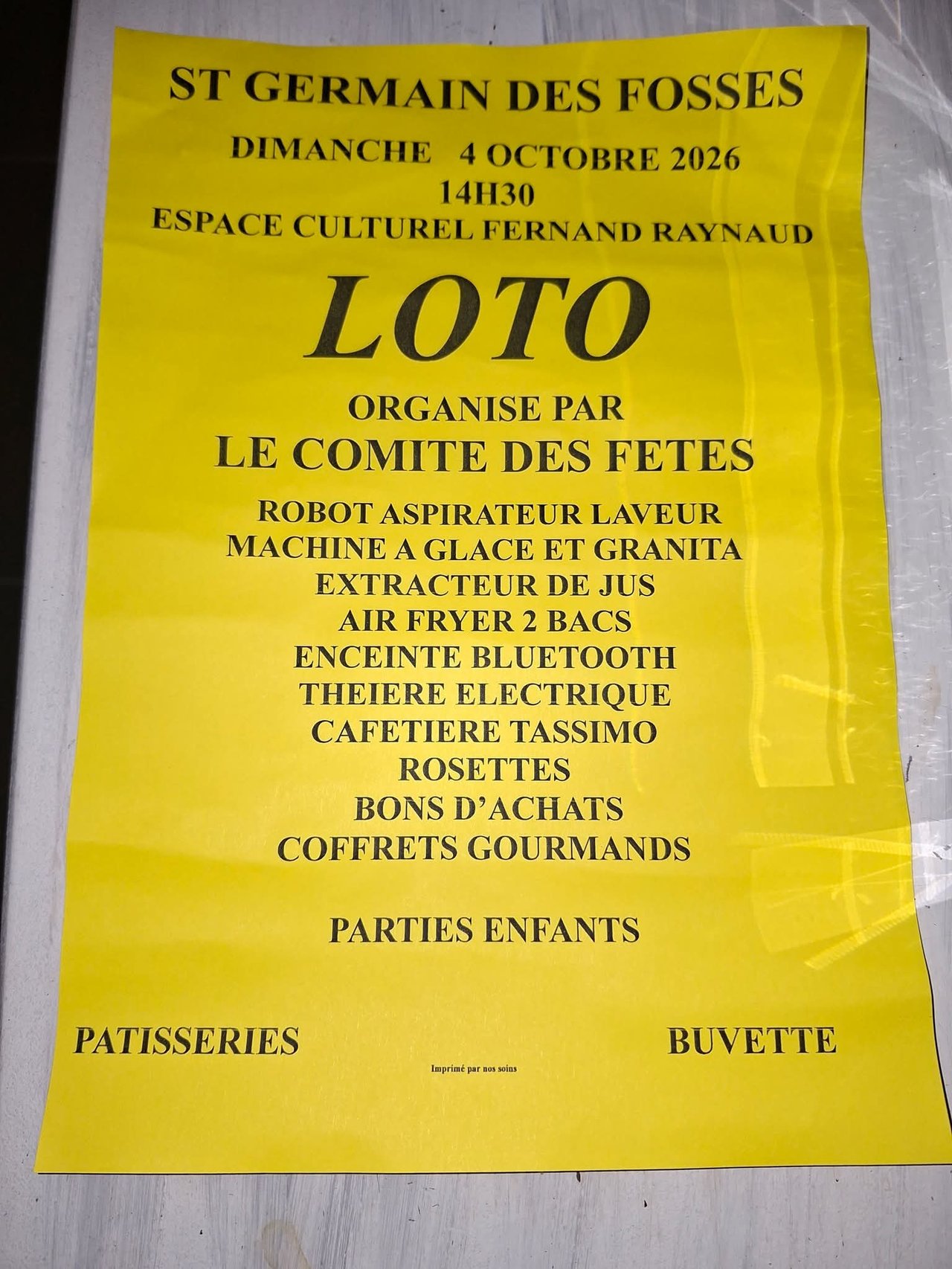 ST GERMAIN DES FOSSES

DIMANCHE 4 OCTOBRE 2026
14H30
ESPACE CULTUREL FERNAND RAYNAUD

LOTO

ORGANISE PAR
LE COMITE DES FETES

ROBOT ASPIRATEUR LAVEUR
MACHINE A GLACE ET GRANITA
EXTRACTEUR DE JUS
AIR FRYER 2 BACS
ENCEINTE BLUETOOTH
THEIERE ELECTRIQUE
CAFETIERE TASSIMO
ROSETTES
BONS D'ACHATS
COFFRETS GOURMANDS

PARTIES ENFANTS

PATISSERIES

BUVETTE

Imprimé par nos soins